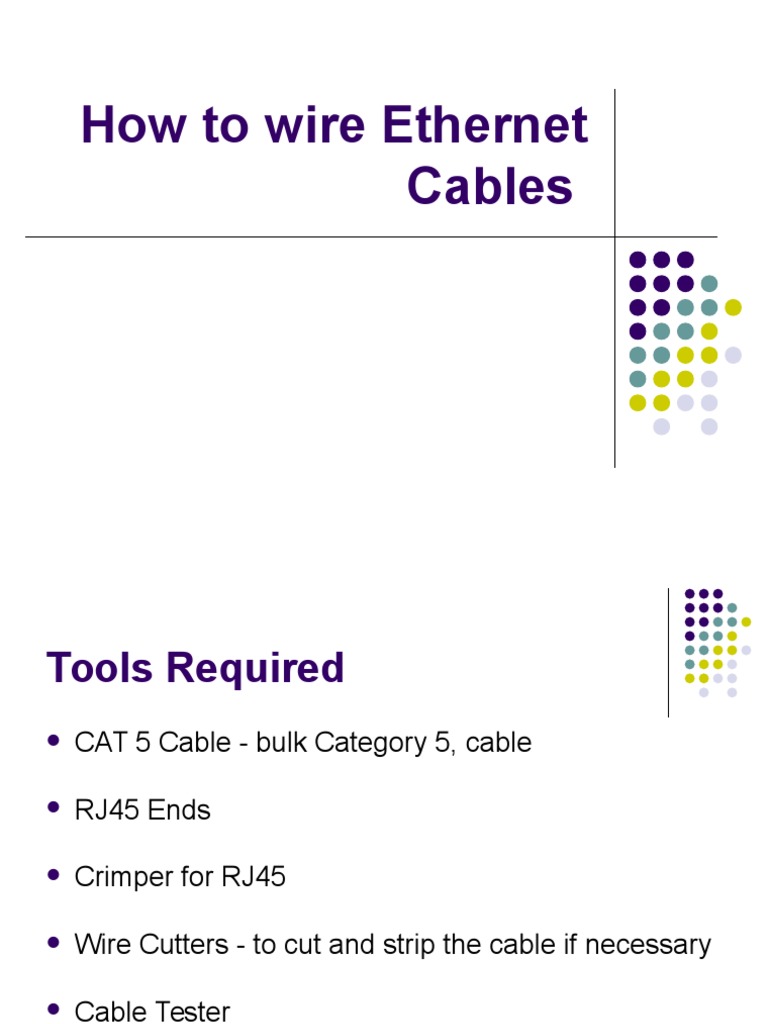 How to wire Ethernet Cables

Tools Required

- CAT 5 Cable - bulk Category 5, cable
- RJ45 Ends
- Crimper for RJ45
- Wire Cutters - to cut and strip the cable if necessary
- Cable Tester